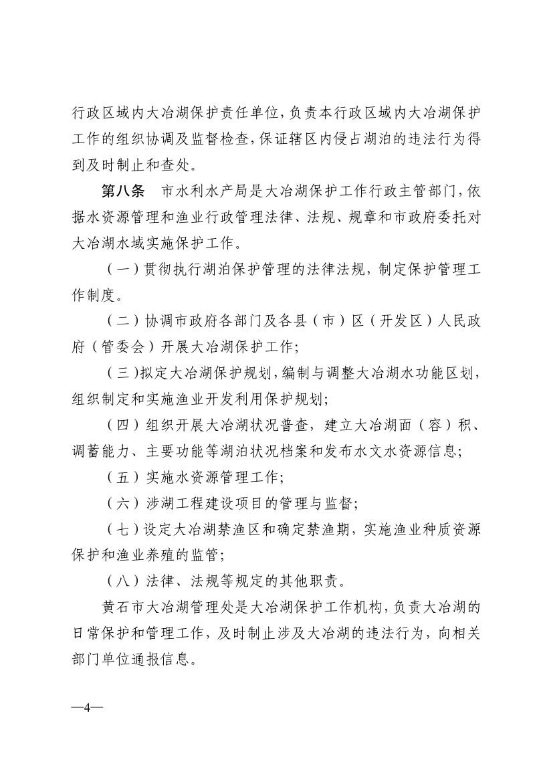 行政区域内大冶湖保护责任单位，负责本行政区域内大冶湖保护工作的组织协调及监督检查，保证辖区内侵占湖泊的违法行为得到及时制止和查处。

第八条　市水利水产局是大冶湖保护工作行政主管部门，依据水资源管理和渔业行政管理法律、法规、规章和市政府委托对大冶湖水域实施保护工作。

（一）贯彻执行湖泊保护管理的法律法规，制定保护管理工作制度。

（二）协调市政府各部门及各县（市）区（开发区）人民政府（管委会）开展大冶湖保护工作；

（三）拟定大冶湖保护规划，编制与调整大冶湖水功能区划，组织制定和实施渔业开发利用保护规划；

（四）组织开展大冶湖状况普查，建立大冶湖面（容）积、调蓄能力、主要功能等湖泊状况档案和发布水文水资源信息；

（五）实施水资源管理工作；

（六）涉湖工程建设项目的管理与监督；

（七）设定大冶湖禁渔区和确定禁渔期，实施渔业种质资源保护和渔业养殖的监管；

（八）法律、法规等规定的其他职责。

黄石市大冶湖管理处是大冶湖保护工作机构，负责大冶湖的日常保护和管理工作，及时制止涉及大冶湖的违法行为，向相关部门单位通报信息。

—4—